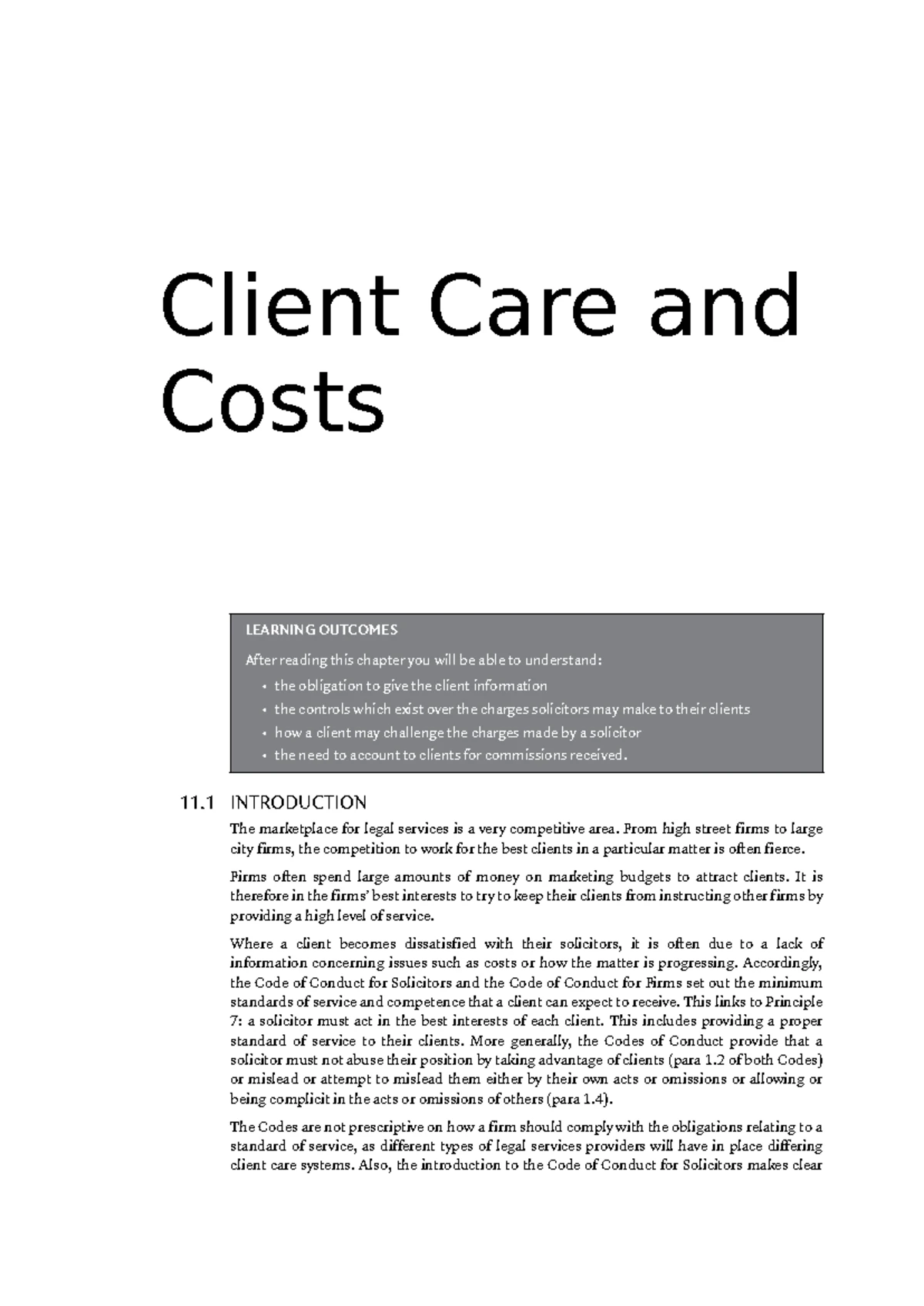 Client Care and Costs

LEARNING OUTCOMES

After reading this chapter you will be able to understand:

• the obligation to give the client information
• the controls which exist over the charges solicitors may make to their clients
• how a client may challenge the charges made by a solicitor
• the need to account to clients for commissions received.

11.1 INTRODUCTION

The marketplace for legal services is a very competitive area. From high street firms to large city firms, the competition to work for the best clients in a particular matter is often fierce.

Firms often spend large amounts of money on marketing budgets to attract clients. It is therefore in the firms' best interests to try to keep their clients from instructing other firms by providing a high level of service.

Where a client becomes dissatisfied with their solicitors, it is often due to a lack of information concerning issues such as costs or how the matter is progressing. Accordingly, the Code of Conduct for Solicitors and the Code of Conduct for Firms set out the minimum standards of service and competence that a client can expect to receive. This links to Principle 7: a solicitor must act in the best interests of each client. This includes providing a proper standard of service to their clients. More generally, the Codes of Conduct provide that a solicitor must not abuse their position by taking advantage of clients (para 1.2 of both Codes) or mislead or attempt to mislead them either by their own acts or omissions or allowing or being complicit in the acts or omissions of others (para 1.4).

The Codes are not prescriptive on how a firm should comply with the obligations relating to a standard of service, as different types of legal services providers will have in place differing client care systems. Also, the introduction to the Code of Conduct for Solicitors makes clear